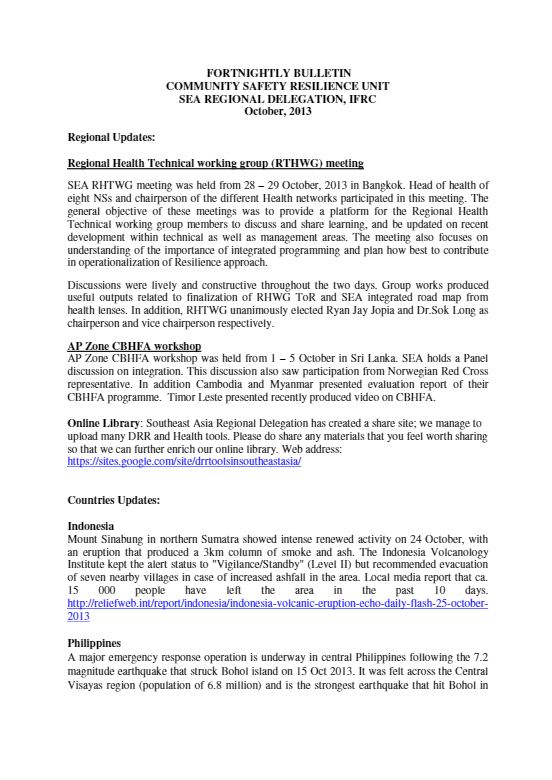 FORTNIGHTLY BULLETIN
COMMUNITY SAFETY RESILIENCE UNIT
SEA REGIONAL DELEGATION, IFRC
October, 2013

Regional Updates:

Regional Health Technical working group (RTHWG) meeting

SEA RHTWG meeting was held from 28 – 29 October, 2013 in Bangkok. Head of health of eight NSs and chairperson of the different Health networks participated in this meeting. The general objective of these meetings was to provide a platform for the Regional Health Technical working group members to discuss and share learning, and be updated on recent development within technical as well as management areas. The meeting also focuses on understanding of the importance of integrated programming and plan how best to contribute in operationalization of Resilience approach.

Discussions were lively and constructive throughout the two days. Group works produced useful outputs related to finalization of RHWG ToR and SEA integrated road map from health lenses. In addition, RHTWG unanimously elected Ryan Jay Jopia and Dr.Sok Long as chairperson and vice chairperson respectively.

AP Zone CBHFA workshop
AP Zone CBHFA workshop was held from 1 – 5 October in Sri Lanka. SEA holds a Panel discussion on integration. This discussion also saw participation from Norwegian Red Cross representative. In addition Cambodia and Myanmar presented evaluation report of their CBHFA programme. Timor Leste presented recently produced video on CBHFA.

Online Library: Southeast Asia Regional Delegation has created a share site; we manage to upload many DRR and Health tools. Please do share any materials that you feel worth sharing so that we can further enrich our online library. Web address: https://sites.google.com/site/drrtoolsinsoutheastasia/

Countries Updates:

Indonesia
Mount Sinabung in northern Sumatra showed intense renewed activity on 24 October, with an eruption that produced a 3km column of smoke and ash. The Indonesia Volcanology Institute kept the alert status to "Vigilance/Standby" (Level II) but recommended evacuation of seven nearby villages in case of increased ashfall in the area. Local media report that ca. 15 000 people have left the area in the past 10 days. http://reliefweb.int/report/indonesia/indonesia-volcanic-eruption-echo-daily-flash-25-october-2013

Philippines
A major emergency response operation is underway in central Philippines following the 7.2 magnitude earthquake that struck Bohol island on 15 Oct 2013. It was felt across the Central Visayas region (population of 6.8 million) and is the strongest earthquake that hit Bohol in